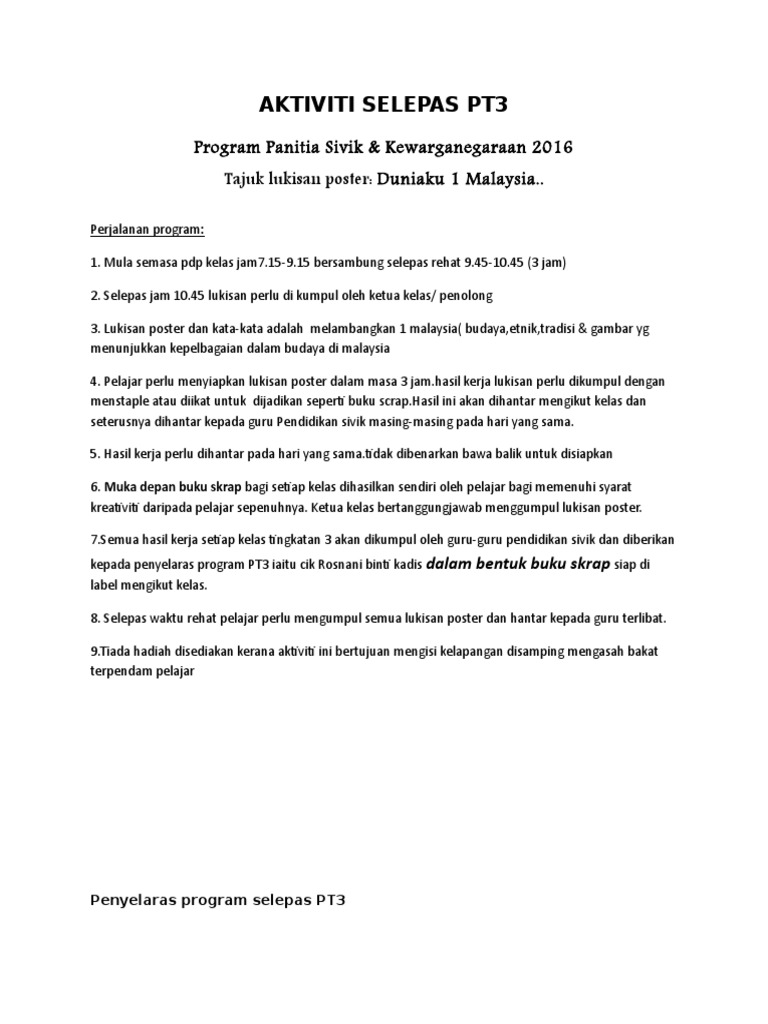 AKTIVITI SELEPAS PT3

Program Panitia Sivik & Kewarganegaraan 2016

Tajuk lukisan poster: Duniaku 1 Malaysia..

Perjalanan program:

1. Mula semasa pdp kelas jam7.15-9.15 bersambung selepas rehat 9.45-10.45 (3 jam)

2. Selepas jam 10.45 lukisan perlu di kumpul oleh ketua kelas/ penolong

3. Lukisan poster dan kata-kata adalah melambangkan 1 malaysia( budaya,etnik,tradisi & gambar yg menunjukkan kepelbagaian dalam budaya di malaysia

4. Pelajar perlu menyiapkan lukisan poster dalam masa 3 jam.hasil kerja lukisan perlu dikumpul dengan menstaple atau diikat untuk dijadikan seperti buku scrap.Hasil ini akan dihantar mengikut kelas dan seterusnya dihantar kepada guru Pendidikan sivik masing-masing pada hari yang sama.

5. Hasil kerja perlu dihantar pada hari yang sama.tidak dibenarkan bawa balik untuk disiapkan

6. Muka depan buku skrap bagi setiap kelas dihasilkan sendiri oleh pelajar bagi memenuhi syarat kreativiti daripada pelajar sepenuhnya. Ketua kelas bertanggungjawab menggumpul lukisan poster.

7.Semua hasil kerja setiap kelas tingkatan 3 akan dikumpul oleh guru-guru pendidikan sivik dan diberikan kepada penyelaras program PT3 iaitu cik Rosnani binti kadis dalam bentuk buku skrap siap di label mengikut kelas.

8. Selepas waktu rehat pelajar perlu mengumpul semua lukisan poster dan hantar kepada guru terlibat.

9.Tiada hadiah disediakan kerana aktiviti ini bertujuan mengisi kelapangan disamping mengasah bakat terpendam pelajar

Penyelaras program selepas PT3